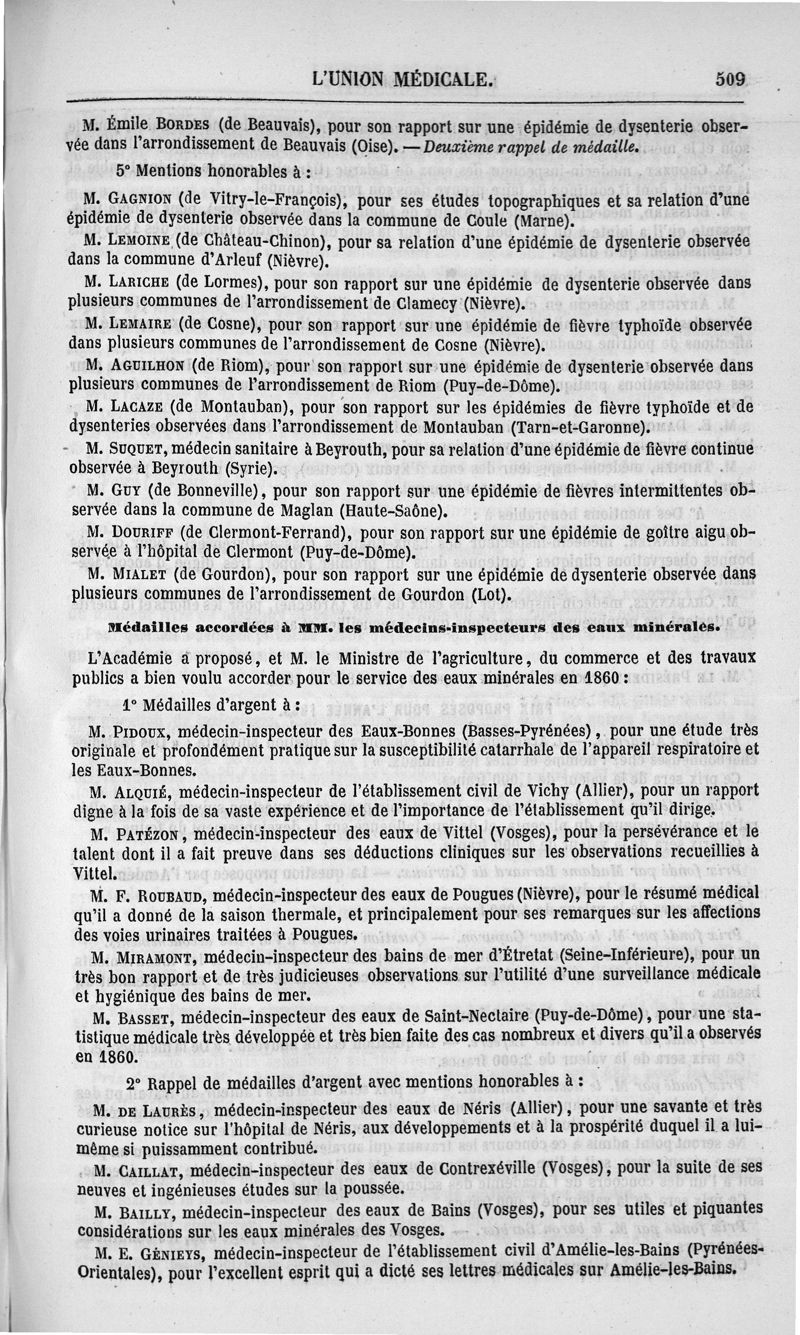 L'UNION MÉDICALE. 509

M. Émile Bordes (de Beauvais), pour son rapport sur une épidémie de dysenterie observée dans l'arrondissement de Beauvais (Oise). — Deuxième rappel de médaille.

5° Mentions honorables à :

M. Gagnion (de Vitry-le-François), pour ses études topographiques et sa relation d'une épidémie de dysenterie observée dans la commune de Coule (Marne).

M. Lemoine (de Château-Chinon), pour sa relation d'une épidémie de dysenterie observée dans la commune d'Arleuf (Nièvre).

M. Lariche (de Lormes), pour son rapport sur une épidémie de dysenterie observée dans plusieurs communes de l'arrondissement de Clamecy (Nièvre).

M. Lemaire (de Cosne), pour son rapport sur une épidémie de fièvre typhoïde observée dans plusieurs communes de l'arrondissement de Cosne (Nièvre).

M. Aguilhon (de Riom), pour son rapport sur une épidémie de dysenterie observée dans plusieurs communes de l'arrondissement de Riom (Puy-de-Dôme).

M. Lacaze (de Montauban), pour son rapport sur les épidémies de fièvre typhoïde et de dysenteries observées dans l'arrondissement de Montauban (Tarn-et-Garonne).

M. Suquet, médecin sanitaire à Beyrouth, pour sa relation d'une épidémie de fièvre continue observée à Beyrouth (Syrie).

M. Guy (de Bonneville), pour son rapport sur une épidémie de fièvres intermittentes observée dans la commune de Maglan (Haute-Saône).

M. Douriff (de Clermont-Ferrand), pour son rapport sur une épidémie de goître aigu observée à l'hôpital de Clermont (Puy-de-Dôme).

M. Mialet (de Gourdon), pour son rapport sur une épidémie de dysenterie observée dans plusieurs communes de l'arrondissement de Gourdon (Lot).

Médailles accordées à MM. les médecins-inspecteurs des eaux minérales.

L'Académie a proposé, et M. le Ministre de l'agriculture, du commerce et des travaux publics a bien voulu accorder pour le service des eaux minérales en 1860 :

1° Médailles d'argent à :

M. Pidoux, médecin-inspecteur des Eaux-Bonnes (Basses-Pyrénées), pour une étude très originale et profondément pratique sur la susceptibilité catarrhale de l'appareil respiratoire et les Eaux-Bonnes.

M. Alquié, médecin-inspecteur de l'établissement civil de Vichy (Allier), pour un rapport digne à la fois de sa vaste expérience et de l'importance de l'établissement qu'il dirige.

M. Patézon, médecin-inspecteur des eaux de Vittel (Vosges), pour la persévérance et le talent dont il a fait preuve dans ses déductions cliniques sur les observations recueillies à Vittel.

M. F. Roubaud, médecin-inspecteur des eaux de Pougues (Nièvre), pour le résumé médical qu'il a donné de la saison thermale, et principalement pour ses remarques sur les affections des voies urinaires traitées à Pougues.

M. Miramont, médecin-inspecteur des bains de mer d'Étretat (Seine-Inférieure), pour un très bon rapport et de très judicieuses observations sur l'utilité d'une surveillance médicale et hygiénique des bains de mer.

M. Basset, médecin-inspecteur des eaux de Saint-Nectaire (Puy-de-Dôme), pour une statistique médicale très développée et très bien faite des cas nombreux et divers qu'il a observés en 1860.

2° Rappel de médailles d'argent avec mentions honorables à :

M. de Laurès, médecin-inspecteur des eaux de Néris (Allier), pour une savante et très curieuse notice sur l'hôpital de Néris, aux développements et à la prospérité duquel il a lui-même si puissamment contribué.

M. Caillat, médecin-inspecteur des eaux de Contrexéville (Vosges), pour la suite de ses neuves et ingénieuses études sur la poussée.

M. Bailly, médecin-inspecteur des eaux de Bains (Vosges), pour ses utiles et piquantes considérations sur les eaux minérales des Vosges.

M. E. Génieys, médecin-inspecteur de l'établissement civil d'Amélie-les-Bains (Pyrénées-Orientales), pour l'excellent esprit qui a dicté ses lettres médicales sur Amélie-les-Bains.